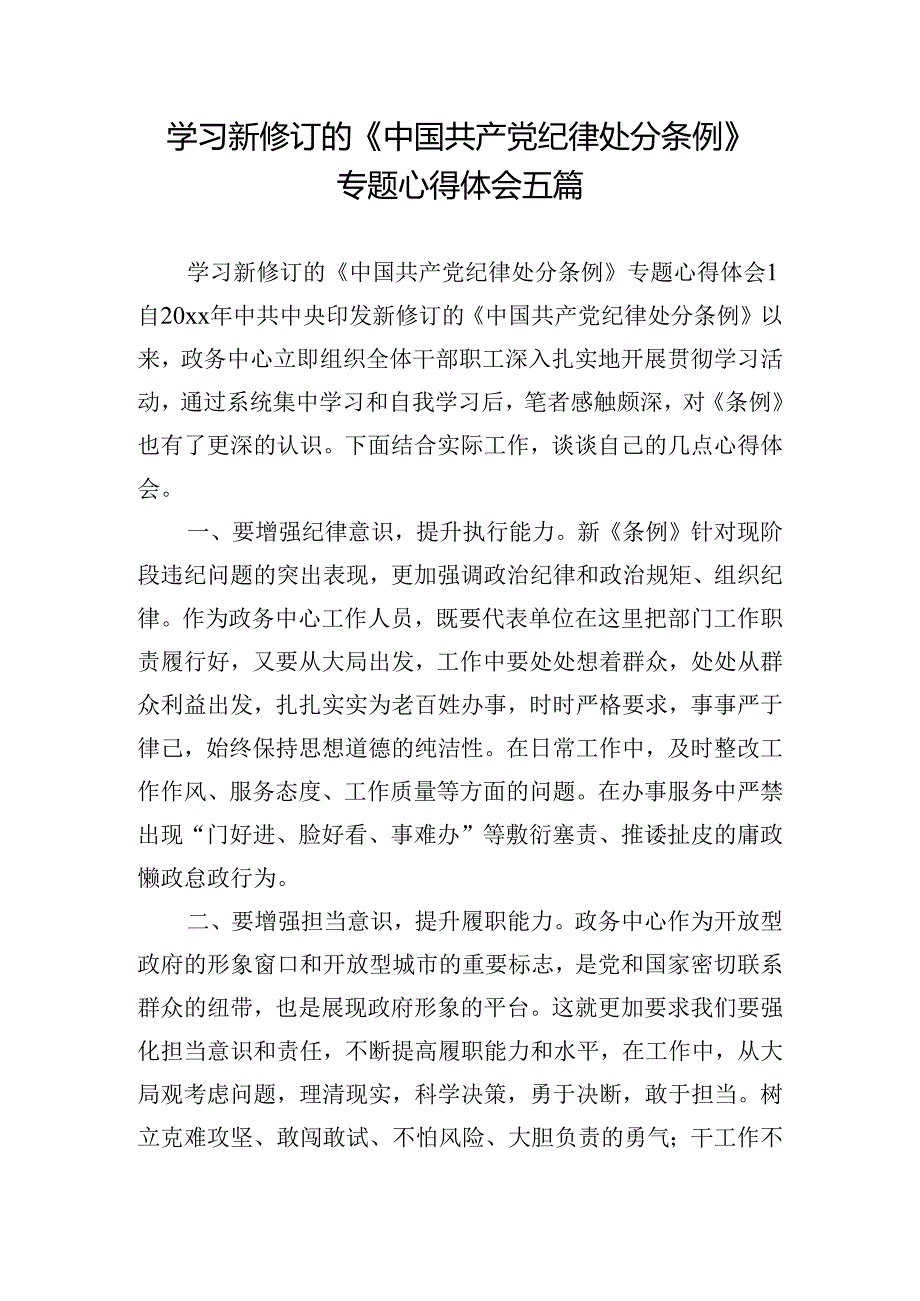 学习新修订的《中国共产党纪律处分条例》专题心得体会五篇

学习新修订的《中国共产党纪律处分条例》专题心得体会1

自20xx年中共中央印发新修订的《中国共产党纪律处分条例》以来，政务中心立即组织全体干部职工深入扎实地开展贯彻学习活动，通过系统集中学习和自我学习后，笔者感触颇深，对《条例》也有了更深的认识。下面结合实际工作，谈谈自己的几点心得体会。

一、要增强纪律意识，提升执行能力。新《条例》针对现阶段违纪问题的突出表现，更加强调政治纪律和政治规矩、组织纪律。作为政务中心工作人员，既要代表单位在这里把部门工作职责履行好，又要从大局出发，工作中要处处想着群众，处处从群众利益出发，扎扎实实为老百姓办事，时时严格要求，事事严于律己，始终保持思想道德的纯洁性。在日常工作中，及时整改工作作风、服务态度、工作质量等方面的问题。在办事服务中严禁出现“门好进、脸好看、事难办”等敷衍塞责、推诿扯皮的庸政懒政怠政行为。

二、要增强担当意识，提升履职能力。政务中心作为开放型政府的形象窗口和开放型城市的重要标志，是党和国家密切联系群众的纽带，也是展现政府形象的平台。这就更加要求我们要强化担当意识和责任，不断提高履职能力和水平，在工作中，从大局观考虑问题，理清现实，科学决策，勇于决断，敢于担当。树立克难攻坚、敢闯敢试、不怕风险、大胆负责的勇气；干工作不